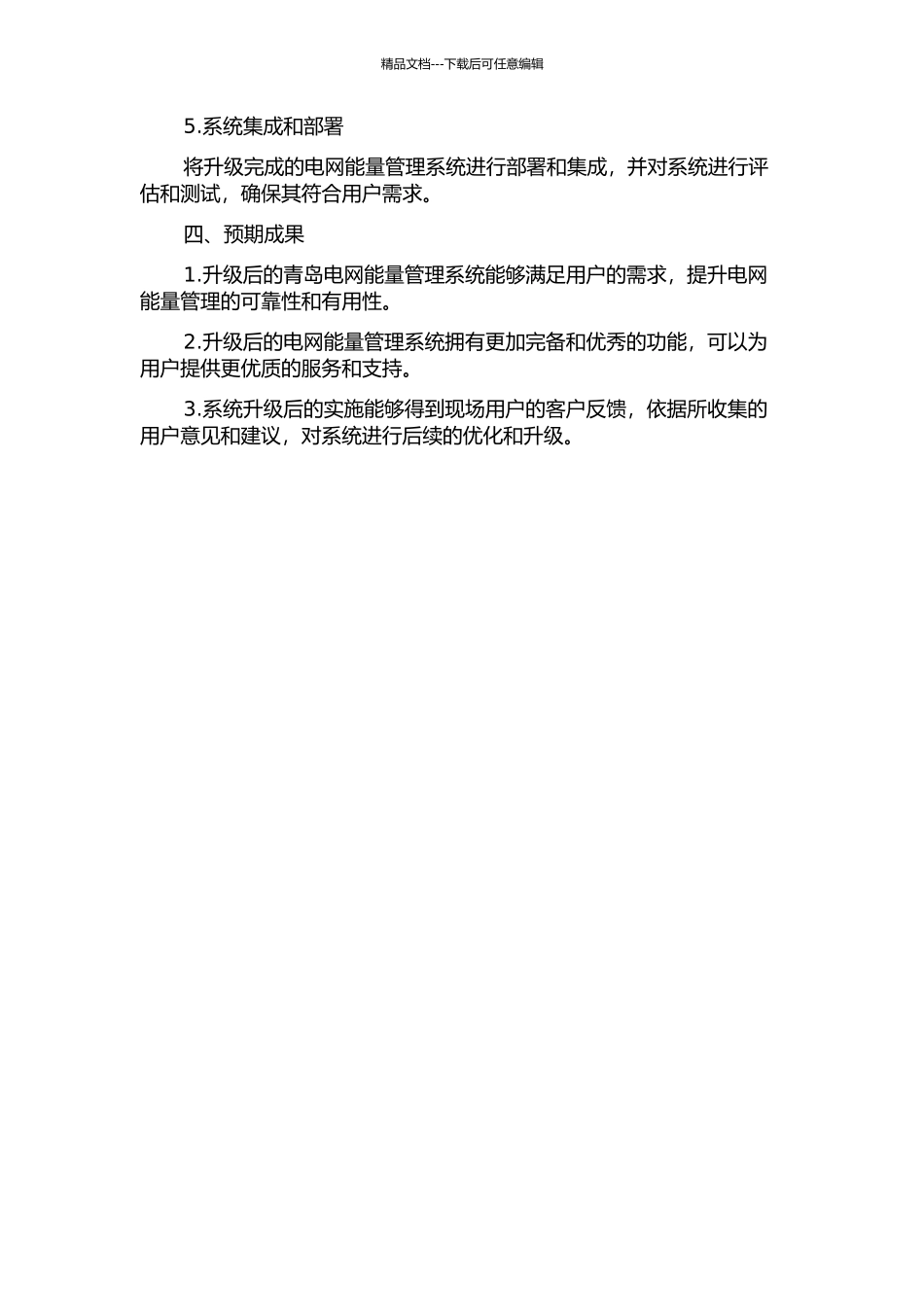 精品文档---下载后可任意编辑

5.系统集成和部署

将升级完成的电网能量管理系统进行部署和集成，并对系统进行评估和测试，确保其符合用户需求。

四、预期成果

1.升级后的青岛电网能量管理系统能够满足用户的需求，提升电网能量管理的可靠性和有用性。

2.升级后的电网能量管理系统拥有更加完备和优秀的功能，可以为用户提供更优质的服务和支持。

3.系统升级后的实施能够得到现场用户的客户反馈，依据所收集的用户意见和建议，对系统进行后续的优化和升级。